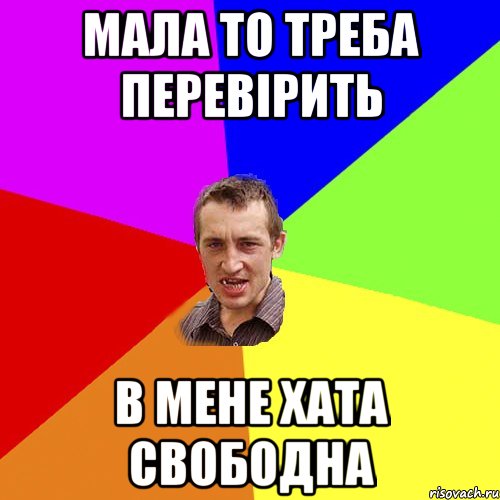 МАЛА ТО ТРЕБА ПЕРЕВІРИТЬ

В МЕНЕ ХАТА СВОБОДНА

risovach.ru